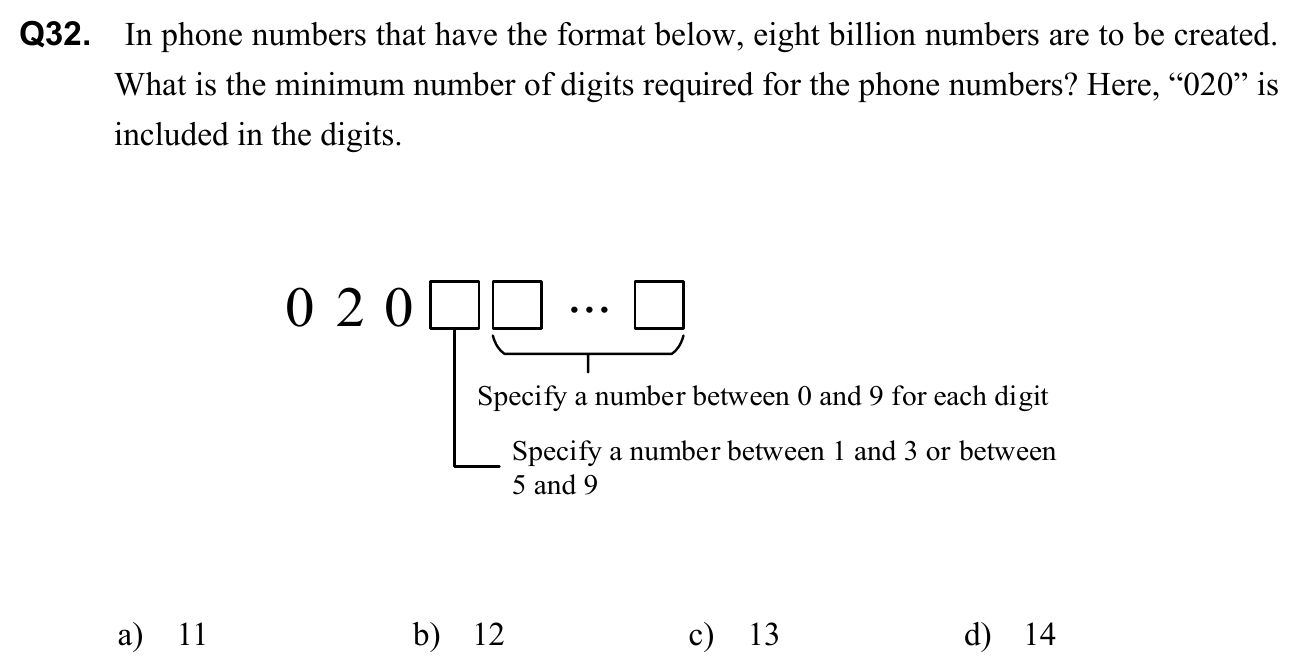 **Q32.** In phone numbers that have the format below, eight billion numbers are to be created. What is the minimum number of digits required for the phone numbers? Here, “020” is included in the digits.

0 2 0 □ □ ··· □

Specify a number between 0 and 9 for each digit

Specify a number between 1 and 3 or between 5 and 9

a) 11
b) 12
c) 13
d) 14